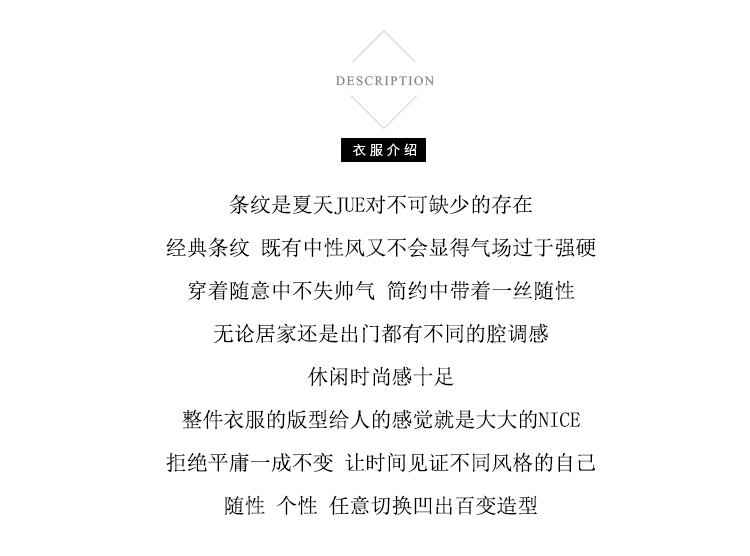 DESCRIPTION

衣服介绍

条纹是夏天JUE对不可缺少的存在

经典条纹 既有中性风又不会显得气场过于强硬

穿着随意中不失帅气 简约中带着一丝随性

无论居家还是出门都有不同的腔调感

休闲时尚感十足

整件衣服的版型给人的感觉就是大大的NICE

拒绝平庸一成不变 让时间见证不同风格的自己

随性 个性 任意切换凹出百变造型